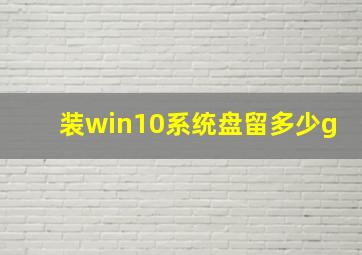 装win10系统盘留多少g